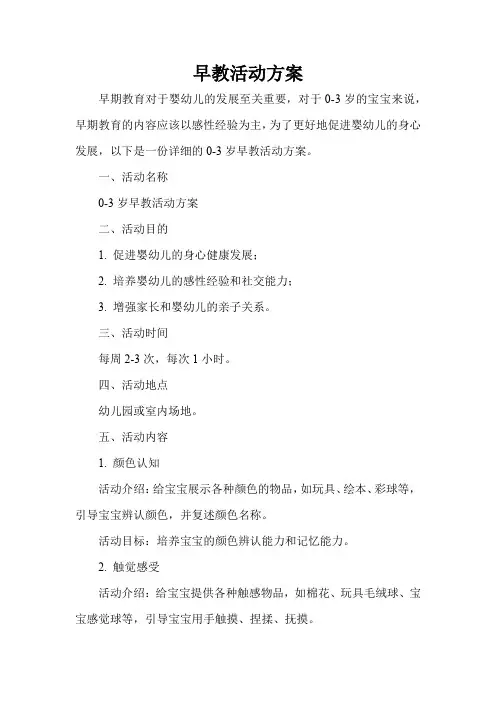 早教活动方案

早期教育对于婴幼儿的发展至关重要，对于 0-3 岁的宝宝来说，早期教育的内容应该以感性经验为主，为了更好地促进婴幼儿的身心发展，以下是一份详细的 0-3 岁早教活动方案。

一、活动名称

0-3 岁早教活动方案

二、活动目的

1. 促进婴幼儿的身心健康发展；

2. 培养婴幼儿的感性经验和社交能力；

3. 增强家长和婴幼儿的亲子关系。

三、活动时间

每周 2-3 次，每次 1 小时。

四、活动地点

幼儿园或室内场地。

五、活动内容

1. 颜色认知

活动介绍：给宝宝展示各种颜色的物品，如玩具、绘本、彩球等，引导宝宝辨认颜色，并复述颜色名称。

活动目标：培养宝宝的颜色辨认能力和记忆能力。

2. 触觉感受

活动介绍：给宝宝提供各种触感物品，如棉花、玩具毛绒球、宝宝感觉球等，引导宝宝用手触摸、捏揉、抚摸。